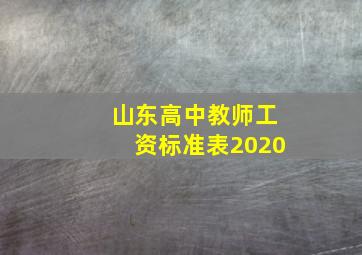 山东高中教师工资标准表2020